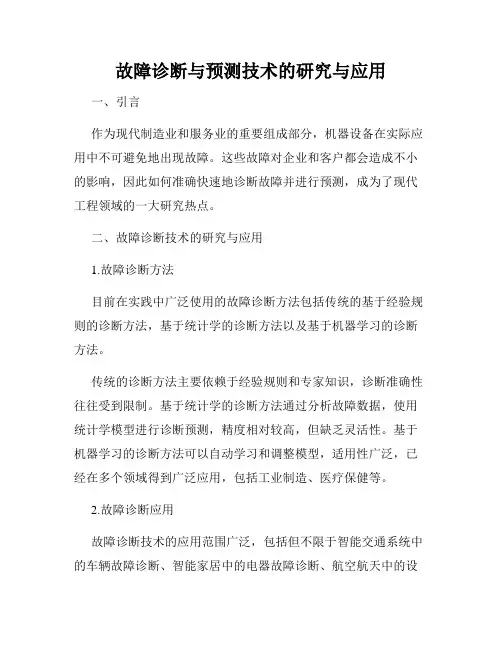 故障诊断与预测技术的研究与应用

一、引言

作为现代制造业和服务业的重要组成部分，机器设备在实际应用中不可避免地出现故障。这些故障对企业和客户都会造成不小的影响，因此如何准确快速地诊断故障并进行预测，成为了现代工程领域的一大研究热点。

二、故障诊断技术的研究与应用

1.故障诊断方法

目前在实践中广泛使用的故障诊断方法包括传统的基于经验规则的诊断方法，基于统计学的诊断方法以及基于机器学习的诊断方法。

传统的诊断方法主要依赖于经验规则和专家知识，诊断准确性往往受到限制。基于统计学的诊断方法通过分析故障数据，使用统计学模型进行诊断预测，精度相对较高，但缺乏灵活性。基于机器学习的诊断方法可以自动学习和调整模型，适用性广泛，已经在多个领域得到广泛应用，包括工业制造、医疗保健等。

2.故障诊断应用

故障诊断技术的应用范围广泛，包括但不限于智能交通系统中的车辆故障诊断、智能家居中的电器故障诊断、航空航天中的设